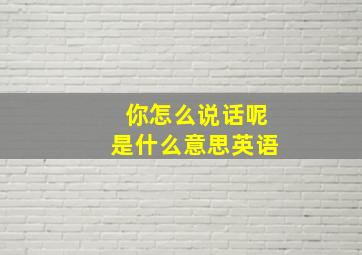 你怎么说话呢
是什么意思英语